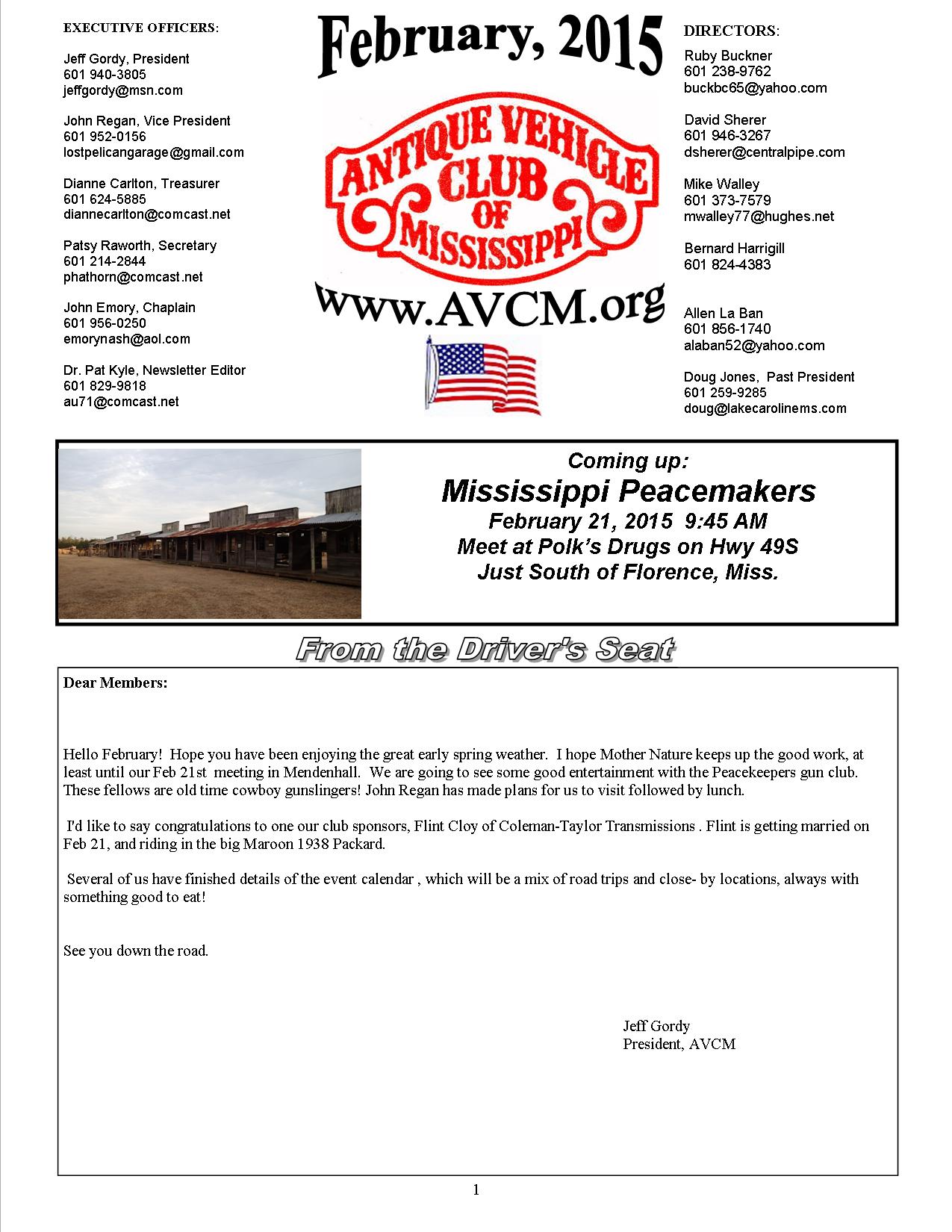 EXECUTIVE OFFICERS:

Jeff Gordy, President
601 940-3805
jeffgordy@msn.com

John Regan, Vice President
601 952-0156
lostpelicangarage@gmail.com

Dianne Carlton, Treasurer
601 624-5885
diannecarlton@comcast.net

Patsy Raworth, Secretary
601 214-2844
phathorn@comcast.net

John Emory, Chaplain
601 956-0250
emorynash@aol.com

Dr. Pat Kyle, Newsletter Editor
601 829-9818
au71@comcast.net

February, 2015

ANTIQUE VEHICLE CLUB OF MISSISSIPPI

www.AVCM.org

DIRECTORS:
Ruby Buckner
601 238-9762
buckbc65@yahoo.com

David Sherer
601 946-3267
dsherer@centralpipe.com

Mike Walley
601 373-7579
mwalley77@hughes.net

Bernard Harrigill
601 824-4383

Allen La Ban
601 856-1740
alaban52@yahoo.com

Doug Jones, Past President
601 259-9285
doug@lakecarolinems.com

Coming up:
Mississippi Peacemakers
February 21, 2015 9:45 AM
Meet at Polk's Drugs on Hwy 49S
Just South of Florence, Miss.

From the Driver's Seat

Dear Members:

Hello February! Hope you have been enjoying the great early spring weather. I hope Mother Nature keeps up the good work, at least until our Feb 21st meeting in Mendenhall. We are going to see some good entertainment with the Peacekeepers gun club. These fellows are old time cowboy gunslingers! John Regan has made plans for us to visit followed by lunch.

I'd like to say congratulations to one our club sponsors, Flint Cloy of Coleman-Taylor Transmissions . Flint is getting married on Feb 21, and riding in the big Maroon 1938 Packard.

Several of us have finished details of the event calendar , which will be a mix of road trips and close- by locations, always with something good to eat!

See you down the road.

Jeff Gordy
President, AVCM

1